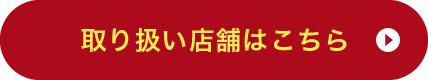 取り扱い店舗はこちら